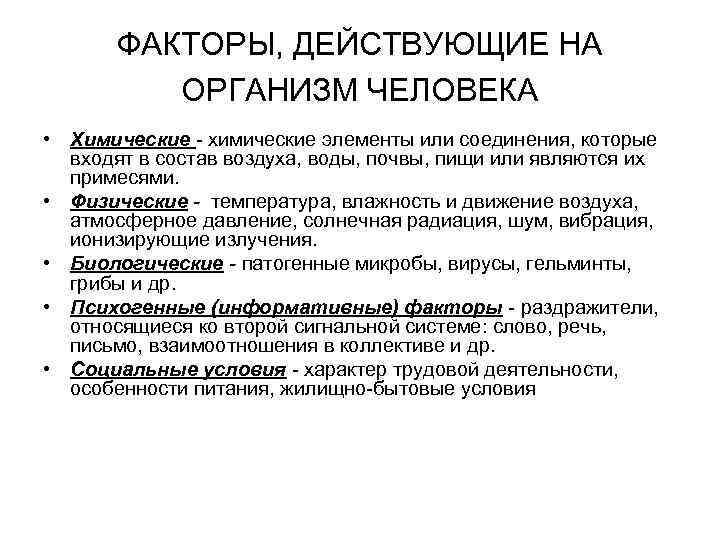 ФАКТОРЫ, ДЕЙСТВУЮЩИЕ НА ОРГАНИЗМ ЧЕЛОВЕКА

• Химические - химические элементы или соединения, которые входят в состав воздуха, воды, почвы, пищи или являются их примесями.
• Физические - температура, влажность и движение воздуха, атмосферное давление, солнечная радиация, шум, вибрация, ионизирующие излучения.
• Биологические - патогенные микробы, вирусы, гельминты, грибы и др.
• Психогенные (информативные) факторы - раздражители, относящиеся ко второй сигнальной системе: слово, речь, письмо, взаимоотношения в коллективе и др.
• Социальные условия - характер трудовой деятельности, особенности питания, жилищно-бытовые условия